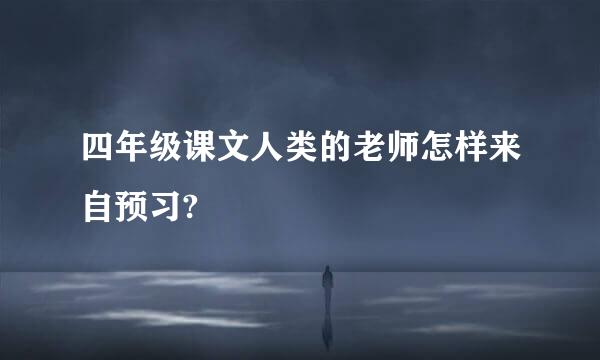 四年级课文人类的老师怎样来自预习?